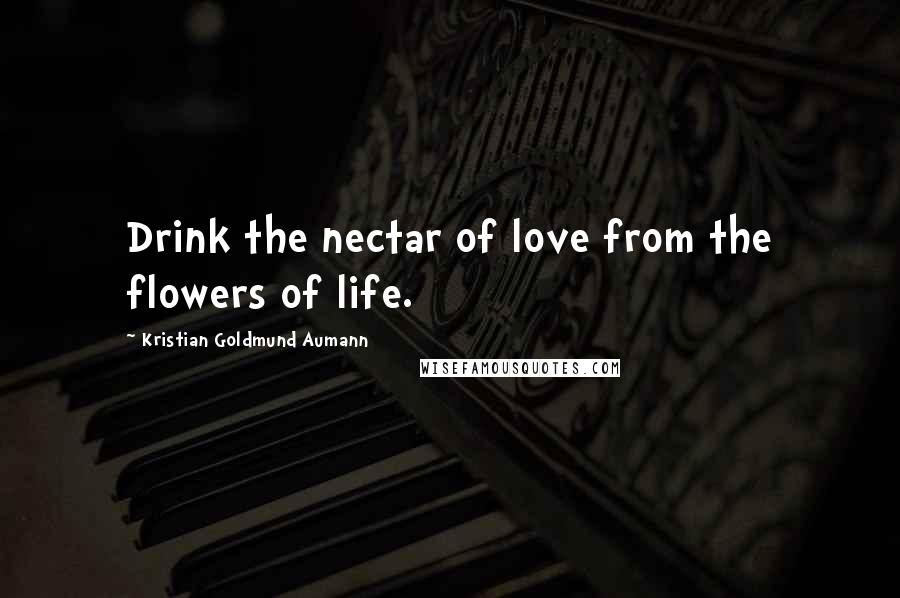 Drink the nectar of love from the flowers of life.

~ Kristian Goldmund Aumann

WISEFAMOUSQUOTES.COM